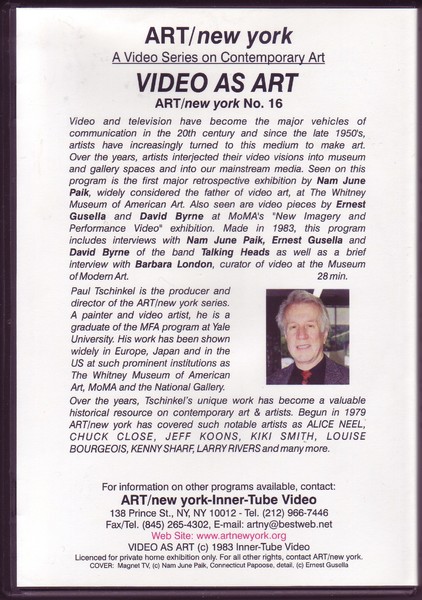 ART/new york

A Video Series on Contemporary Art

VIDEO AS ART

ART/new york No. 16

Video and television have become the major vehicles of communication in the 20th century and since the late 1950's, artists have increasingly turned to this medium to make art. Over the years, artists interjected their video visions into museum and gallery spaces and into our mainstream media. Seen on this program is the first major retrospective exhibition by Nam June Paik, widely considered the father of video art, at The Whitney Museum of American Art. Also seen are video pieces by Ernest Gusella and David Byrne at MoMA's "New Imagery and Performance Video" exhibition. Made in 1983, this program includes interviews with Nam June Paik, Ernest Gusella and David Byrne of the band Talking Heads as well as a brief interview with Barbara London, curator of video at the Museum of Modern Art. 28 min.

Paul Tschinkel is the producer and director of the ART/new york series. A painter and video artist, he is a graduate of the MFA program at Yale University. His work has been shown widely in Europe, Japan and in the US at such prominent institutions as The Whitney Museum of American Art, MoMA and the National Gallery.

Over the years, Tschinkel's unique work has become a valuable historical resource on contemporary art & artists. Begun in 1979 ART/new york has covered such notable artists as ALICE NEEL, CHUCK CLOSE, JEFF KOONS, KIKI SMITH, LOUISE BOURGEOIS, KENNY SHARF, LARRY RIVERS and many more.

For information on other programs available, contact:

ART/new york-Inner-Tube Video

138 Prince St., NY, NY 10012 - Tel. (212) 966-7446

Fax/Tel. (845) 265-4302, E-mail: artny@bestweb.net

Web Site: www.artnewyork.org

VIDEO AS ART (c) 1983 Inner-Tube Video

Licenced for private home exhibition only. For all other rights, contact ART/new york.

COVER: Magnet TV, (c) Nam June Paik, Connecticut Papoose, detail, (c) Ernest Gusella